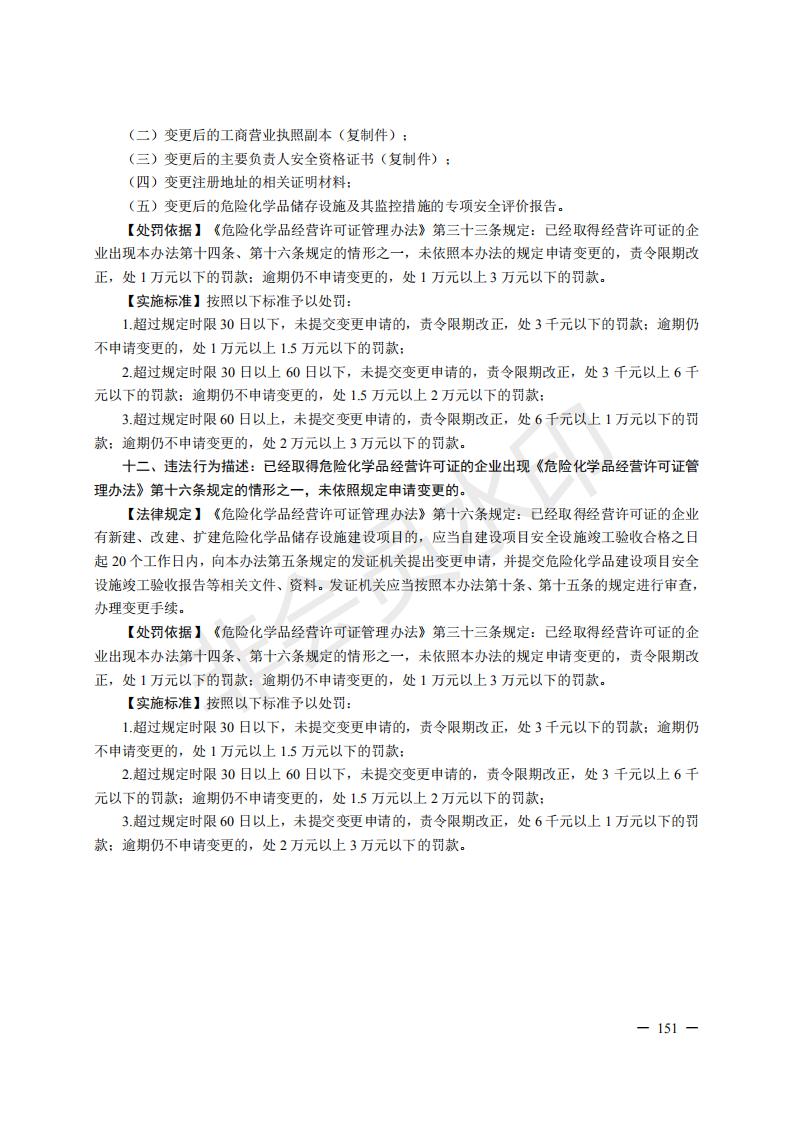 （二）变更后的工商营业执照副本（复制件）；

（三）变更后的主要负责人安全资格证书（复制件）；

（四）变更注册地址的相关证明材料；

（五）变更后的危险化学品储存设施及其监控措施的专项安全评价报告。

【处罚依据】《危险化学品经营许可证管理办法》第三十三条规定：已经取得经营许可证的企业出现本办法第十四条、第十六条规定的情形之一，未依照本办法的规定申请变更的，责令限期改正，处 1 万元以下的罚款；逾期仍不申请变更的，处 1 万元以上 3 万元以下的罚款。

【实施标准】按照以下标准予以处罚：

1.超过规定时限 30 日以下，未提交变更申请的，责令限期改正，处 3 千元以下的罚款；逾期仍不申请变更的，处 1 万元以上 1.5 万元以下的罚款；

2.超过规定时限 30 日以上 60 日以下，未提交变更申请的，责令限期改正，处 3 千元以上 6 千元以下的罚款；逾期仍不申请变更的，处 1.5 万元以上 2 万元以下的罚款；

3.超过规定时限 60 日以上，未提交变更申请的，责令限期改正，处 6 千元以上 1 万元以下的罚款；逾期仍不申请变更的，处 2 万元以上 3 万元以下的罚款。

十二、违法行为描述：已经取得危险化学品经营许可证的企业出现《危险化学品经营许可证管理办法》第十六条规定的情形之一，未依照规定申请变更的。

【法律规定】《危险化学品经营许可证管理办法》第十六条规定：已经取得经营许可证的企业有新建、改建、扩建危险化学品储存设施建设项目的，应当自建设项目安全设施竣工验收合格之日起 20 个工作日内，向本办法第五条规定的发证机关提出变更申请，并提交危险化学品建设项目安全设施竣工验收报告等相关文件、资料。发证机关应当按照本办法第十条、第十五条的规定进行审查，办理变更手续。

【处罚依据】《危险化学品经营许可证管理办法》第三十三条规定：已经取得经营许可证的企业出现本办法第十四条、第十六条规定的情形之一，未依照本办法的规定申请变更的，责令限期改正，处 1 万元以下的罚款；逾期仍不申请变更的，处 1 万元以上 3 万元以下的罚款。

【实施标准】按照以下标准予以处罚：

1.超过规定时限 30 日以下，未提交变更申请的，责令限期改正，处 3 千元以下的罚款；逾期仍不申请变更的，处 1 万元以上 1.5 万元以下的罚款；

2.超过规定时限 30 日以上 60 日以下，未提交变更申请的，责令限期改正，处 3 千元以上 6 千元以下的罚款；逾期仍不申请变更的，处 1.5 万元以上 2 万元以下的罚款；

3.超过规定时限 60 日以上，未提交变更申请的，责令限期改正，处 6 千元以上 1 万元以下的罚款；逾期仍不申请变更的，处 2 万元以上 3 万元以下的罚款。

— 151 —